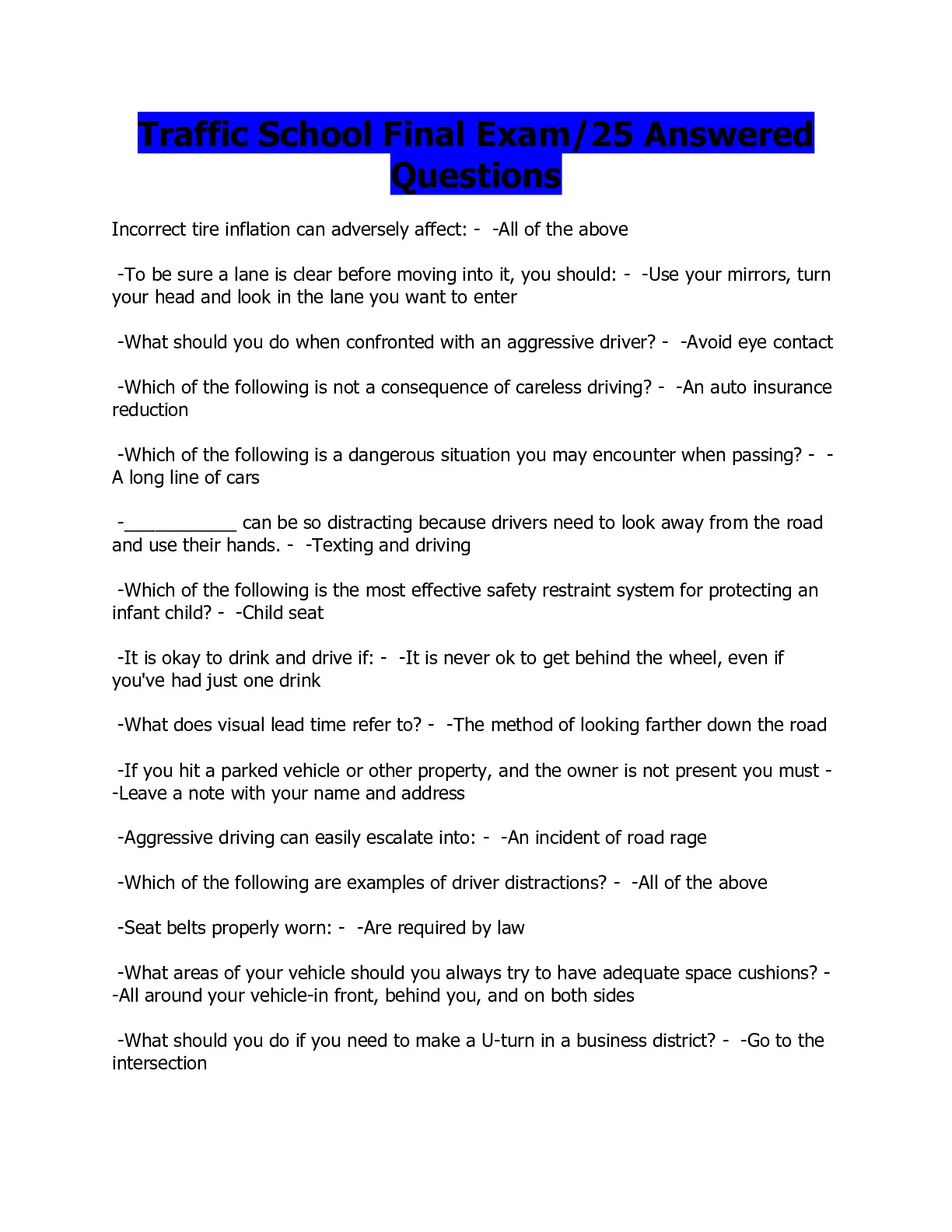 Traffic School Final Exam/25 Answered Questions

Incorrect tire inflation can adversely affect: - -All of the above

-To be sure a lane is clear before moving into it, you should: - -Use your mirrors, turn your head and look in the lane you want to enter

-What should you do when confronted with an aggressive driver? - -Avoid eye contact

-Which of the following is not a consequence of careless driving? - -An auto insurance reduction

-Which of the following is a dangerous situation you may encounter when passing? - -A long line of cars

-___________ can be so distracting because drivers need to look away from the road and use their hands. - -Texting and driving

-Which of the following is the most effective safety restraint system for protecting an infant child? - -Child seat

-It is okay to drink and drive if: - -It is never ok to get behind the wheel, even if you've had just one drink

-What does visual lead time refer to? - -The method of looking farther down the road

-If you hit a parked vehicle or other property, and the owner is not present you must - -Leave a note with your name and address

-Aggressive driving can easily escalate into: - -An incident of road rage

-Which of the following are examples of driver distractions? - -All of the above

-Seat belts properly worn: - -Are required by law

-What areas of your vehicle should you always try to have adequate space cushions? - -All around your vehicle-in front, behind you, and on both sides

-What should you do if you need to make a U-turn in a business district? - -Go to the intersection